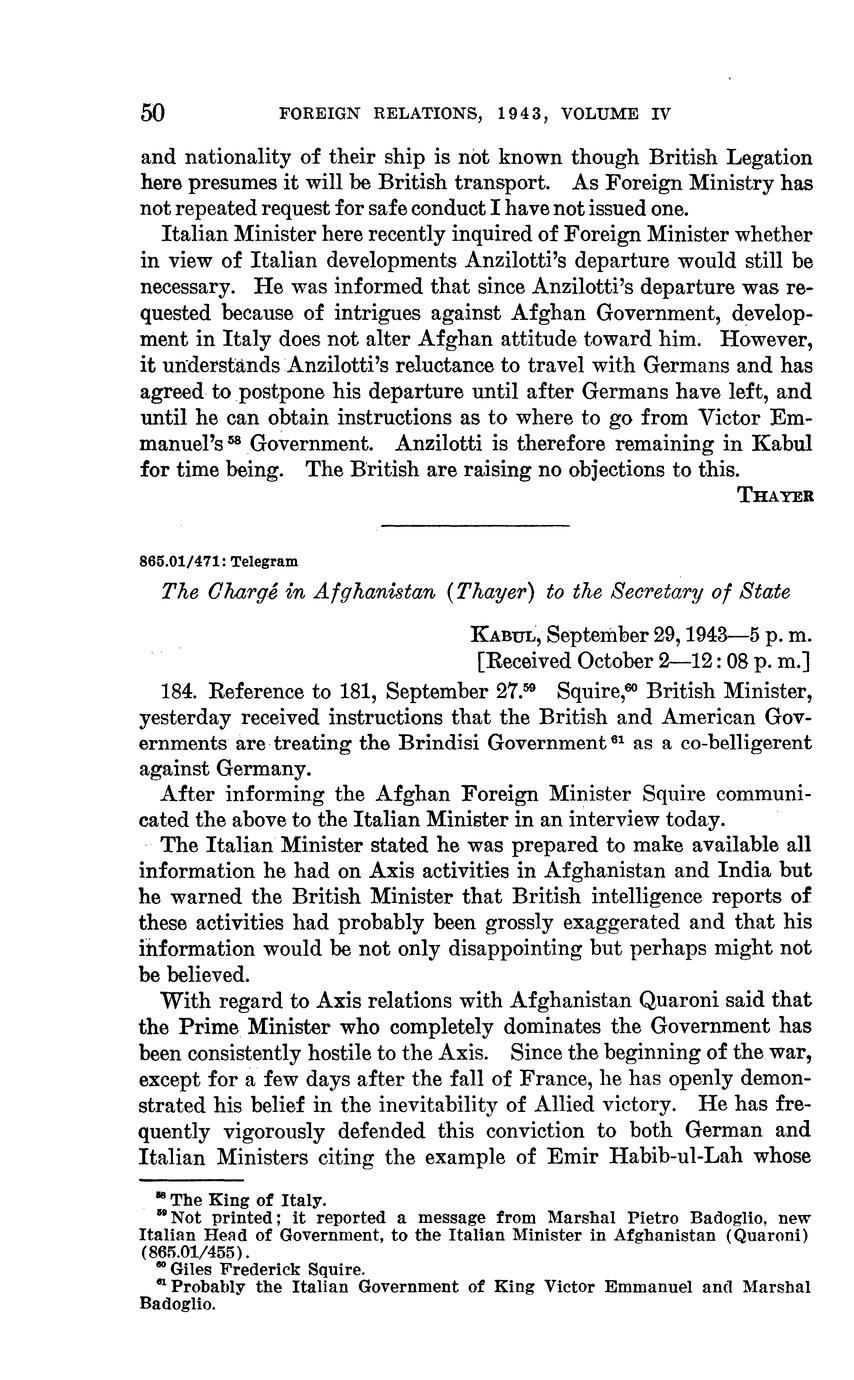 50 FOREIGN RELATIONS, 1943, VOLUME IV

and nationality of their ship is not known though British Legation here presumes it will be British transport. As Foreign Ministry has not repeated request for safe conduct I have not issued one.

Italian Minister here recently inquired of Foreign Minister whether in view of Italian developments Anzilotti's departure would still be necessary. He was informed that since Anzilotti's departure was requested because of intrigues against Afghan Government, development in Italy does not alter Afghan attitude toward him. However, it understands Anzilotti's reluctance to travel with Germans and has agreed to postpone his departure until after Germans have left, and until he can obtain instructions as to where to go from Victor Emmanuel's $^{58}$ Government. Anzilotti is therefore remaining in Kabul for time being. The British are raising no objections to this.

THAYER

865.01/471: Telegram

The Chargé in Afghanistan (Thayer) to the Secretary of State

KABUL, September 29, 1943—5 p. m.
[Received October 2—12:08 p. m.]

184. Reference to 181, September 27.$^{59}$ Squire,$^{60}$ British Minister, yesterday received instructions that the British and American Governments are treating the Brindisi Government $^{61}$ as a co-belligerent against Germany.

After informing the Afghan Foreign Minister Squire communicated the above to the Italian Minister in an interview today.

The Italian Minister stated he was prepared to make available all information he had on Axis activities in Afghanistan and India but he warned the British Minister that British intelligence reports of these activities had probably been grossly exaggerated and that his information would be not only disappointing but perhaps might not be believed.

With regard to Axis relations with Afghanistan Quaroni said that the Prime Minister who completely dominates the Government has been consistently hostile to the Axis. Since the beginning of the war, except for a few days after the fall of France, he has openly demonstrated his belief in the inevitability of Allied victory. He has frequently vigorously defended this conviction to both German and Italian Ministers citing the example of Emir Habib-ul-Lah whose

$^{58}$ The King of Italy.
$^{59}$ Not printed; it reported a message from Marshal Pietro Badoglio, new Italian Head of Government, to the Italian Minister in Afghanistan (Quaroni) (865.01/455).
$^{60}$ Giles Frederick Squire.
$^{61}$ Probably the Italian Government of King Victor Emmanuel and Marshal Badoglio.